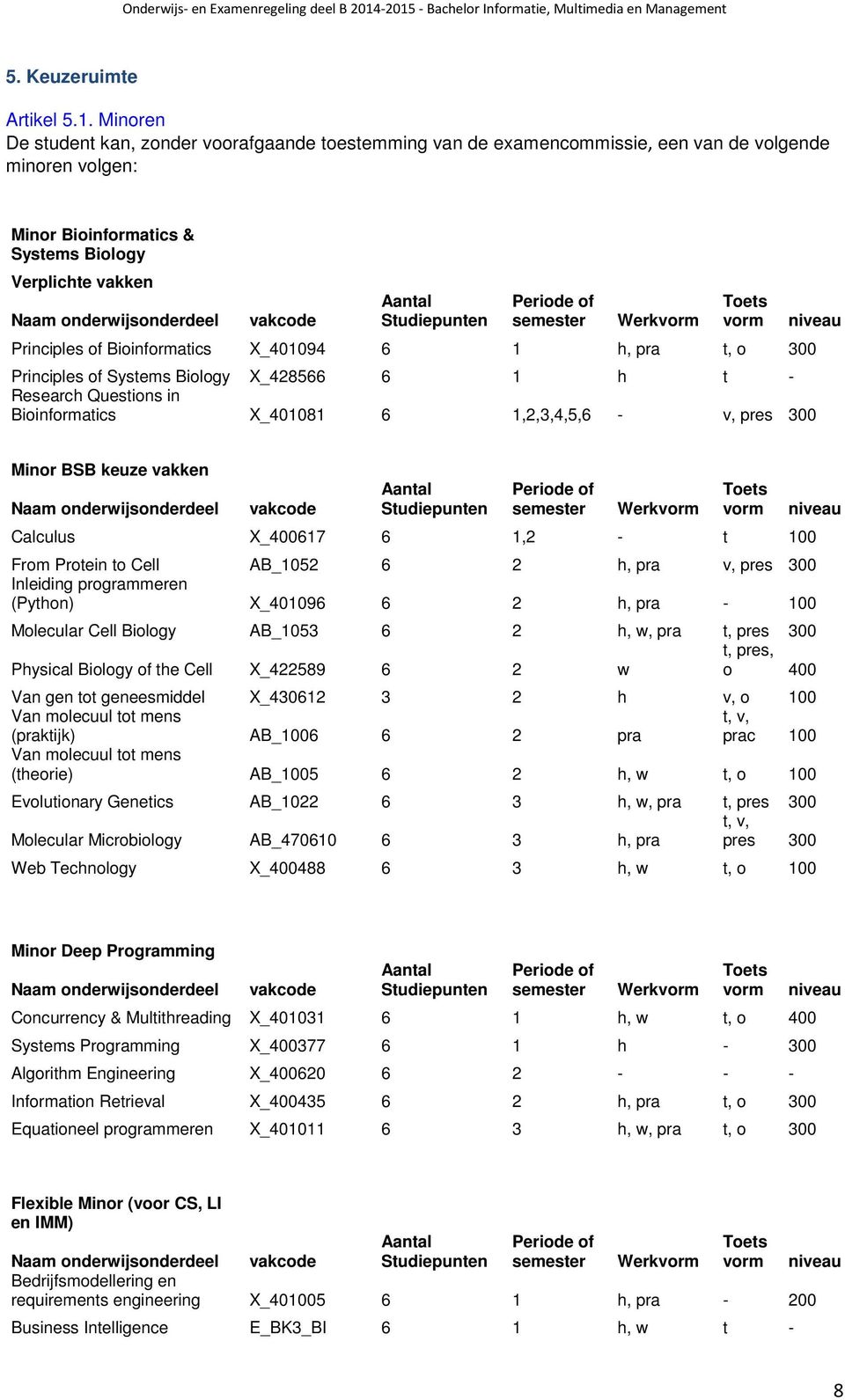 Onderwijs- en Examenregeling deel B 2014-2015 - Bachelor Informatie, Multimedia en Management

5. Keuzeruimte

Artikel 5.1. Minoren
De student kan, zonder voorafgaande toestemming van de examencommissie, een van de volgende minoren volgen:

Minor Bioinformatics & Systems Biology

Verplichte vakken

| Naam onderwijsonderdeel | vakcode | Aantal Studiepunten | Periode of semester | Werkvorm | Toets vorm | niveau |
|---|---|---|---|---|---|---|
| Principles of Bioinformatics | X_401094 | 6 | 1 | h, pra | t, o | 300 |
| Principles of Systems Biology | X_428566 | 6 | 1 | h | t | - |
| Research Questions in Bioinformatics | X_401081 | 6 | 1,2,3,4,5,6 | - | v, pres | 300 |

Minor BSB keuze vakken

| Naam onderwijsonderdeel | vakcode | Aantal Studiepunten | Periode of semester | Werkvorm | Toets vorm | niveau |
|---|---|---|---|---|---|---|
| Calculus | X_400617 | 6 | 1,2 | - | t | 100 |
| From Protein to Cell | AB_1052 | 6 | 2 | h, pra | v, pres | 300 |
| Inleiding programmeren (Python) | X_401096 | 6 | 2 | h, pra | - | 100 |
| Molecular Cell Biology | AB_1053 | 6 | 2 | h, w, pra | t, pres | 300 |
| Physical Biology of the Cell | X_422589 | 6 | 2 | w | t, pres, o | 400 |
| Van gen tot geneesmiddel | X_430612 | 3 | 2 | h | v, o | 100 |
| Van molecuul tot mens (praktijk) | AB_1006 | 6 | 2 | pra | t, v, prac | 100 |
| Van molecuul tot mens (theorie) | AB_1005 | 6 | 2 | h, w | t, o | 100 |
| Evolutionary Genetics | AB_1022 | 6 | 3 | h, w, pra | t, pres | 300 |
| Molecular Microbiology | AB_470610 | 6 | 3 | h, pra | t, v, pres | 300 |
| Web Technology | X_400488 | 6 | 3 | h, w | t, o | 100 |

Minor Deep Programming

| Naam onderwijsonderdeel | vakcode | Aantal Studiepunten | Periode of semester | Werkvorm | Toets vorm | niveau |
|---|---|---|---|---|---|---|
| Concurrency & Multithreading | X_401031 | 6 | 1 | h, w | t, o | 400 |
| Systems Programming | X_400377 | 6 | 1 | h | - | 300 |
| Algorithm Engineering | X_400620 | 6 | 2 | - | - | - |
| Information Retrieval | X_400435 | 6 | 2 | h, pra | t, o | 300 |
| Equationeel programmeren | X_401011 | 6 | 3 | h, w, pra | t, o | 300 |

Flexible Minor (voor CS, LI en IMM)

| Naam onderwijsonderdeel | vakcode | Aantal Studiepunten | Periode of semester | Werkvorm | Toets vorm | niveau |
|---|---|---|---|---|---|---|
| Bedrijfsmodellering en requirements engineering | X_401005 | 6 | 1 | h, pra | - | 200 |
| Business Intelligence | E_BK3_BI | 6 | 1 | h, w | t | - |

8